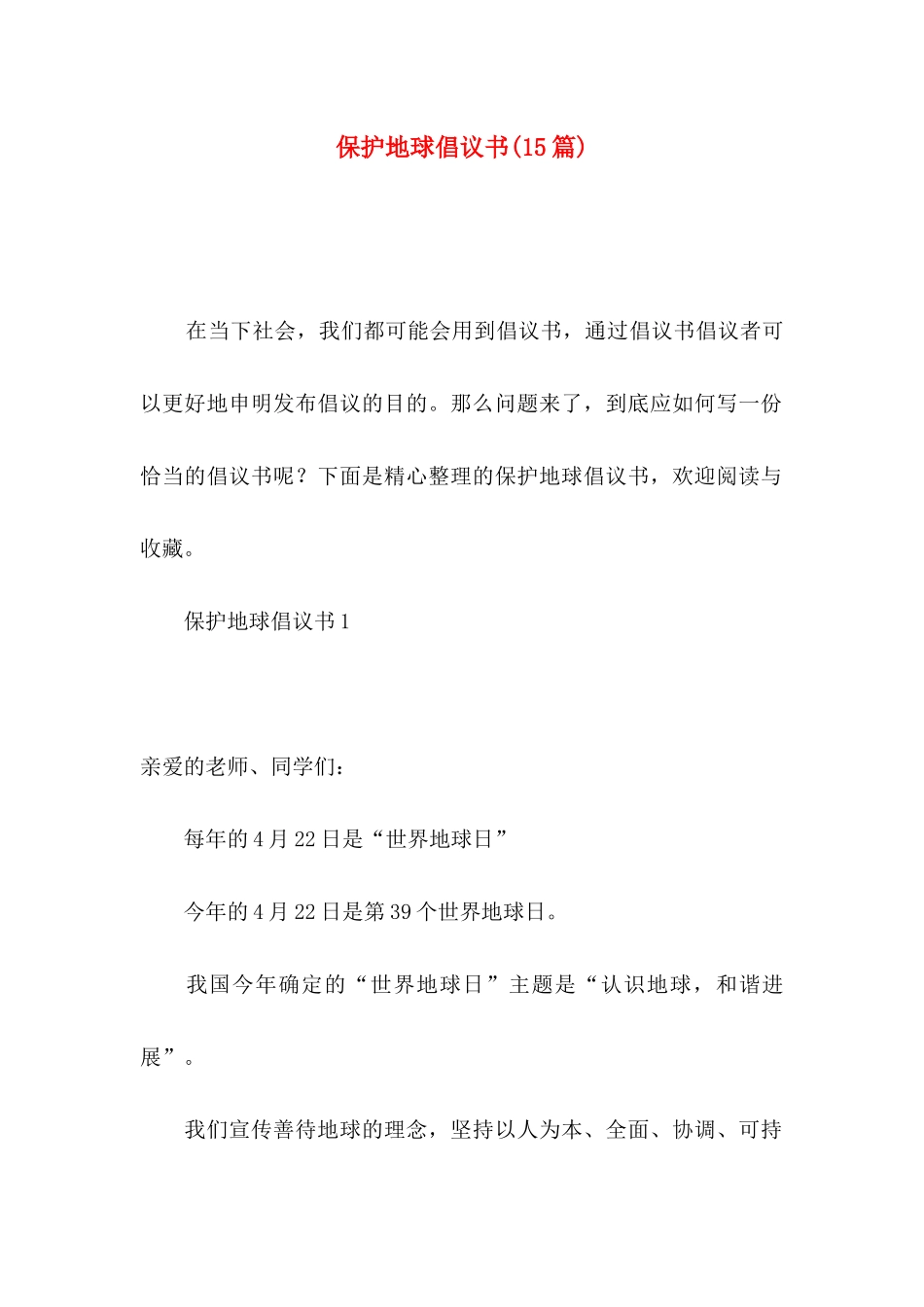 保护地球倡议书(15篇)

在当下社会，我们都可能会用到倡议书，通过倡议书倡议者可以更好地申明发布倡议的目的。那么问题来了，到底应如何写一份恰当的倡议书呢？下面是精心整理的保护地球倡议书，欢迎阅读与收藏。

保护地球倡议书1

亲爱的老师、同学们：

每年的4月22日是“世界地球日”

今年的4月22日是第39个世界地球日。

我国今年确定的“世界地球日”主题是“认识地球，和谐进展”。

我们宣传善待地球的理念，坚持以人为本、全面、协调、可持